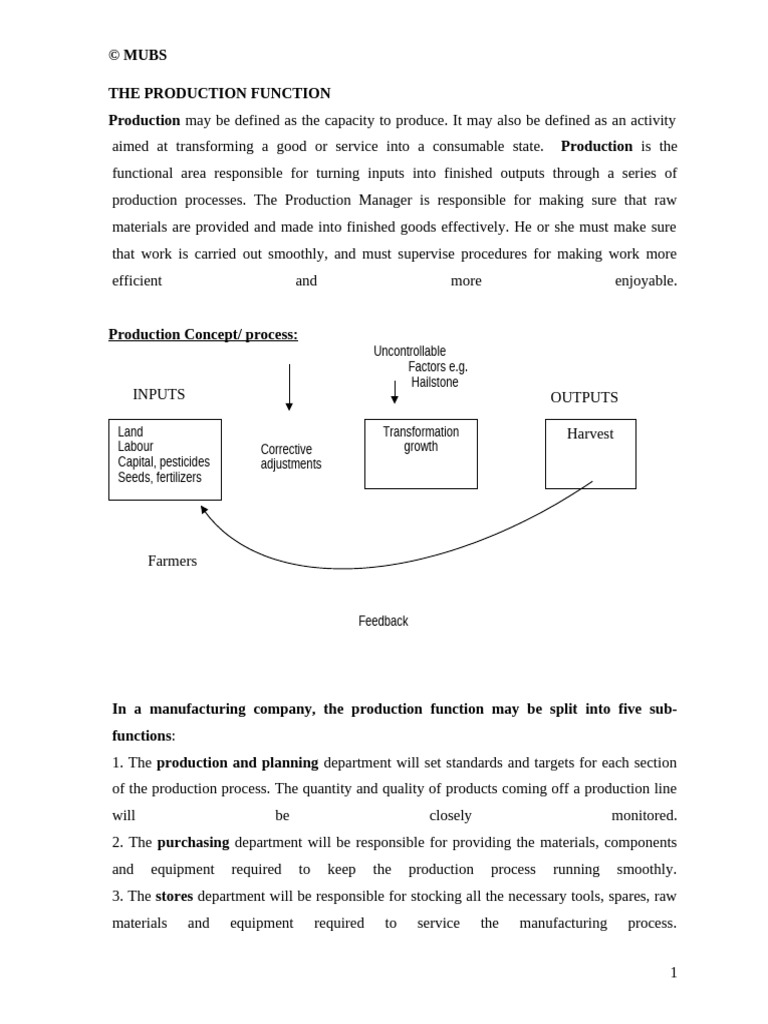 © MUBS

THE PRODUCTION FUNCTION

Production may be defined as the capacity to produce. It may also be defined as an activity aimed at transforming a good or service into a consumable state. Production is the functional area responsible for turning inputs into finished outputs through a series of production processes. The Production Manager is responsible for making sure that raw materials are provided and made into finished goods effectively. He or she must make sure that work is carried out smoothly, and must supervise procedures for making work more efficient and more enjoyable.

Production Concept/ process:

Uncontrollable Factors e.g. Hailstone

INPUTS

OUTPUTS

Land
Labour
Capital, pesticides
Seeds, fertilizers

Corrective adjustments

Transformation growth

Harvest

Farmers

Feedback

In a manufacturing company, the production function may be split into five sub-functions:

1. The production and planning department will set standards and targets for each section of the production process. The quantity and quality of products coming off a production line will be closely monitored.
2. The purchasing department will be responsible for providing the materials, components and equipment required to keep the production process running smoothly.
3. The stores department will be responsible for stocking all the necessary tools, spares, raw materials and equipment required to service the manufacturing process.

1